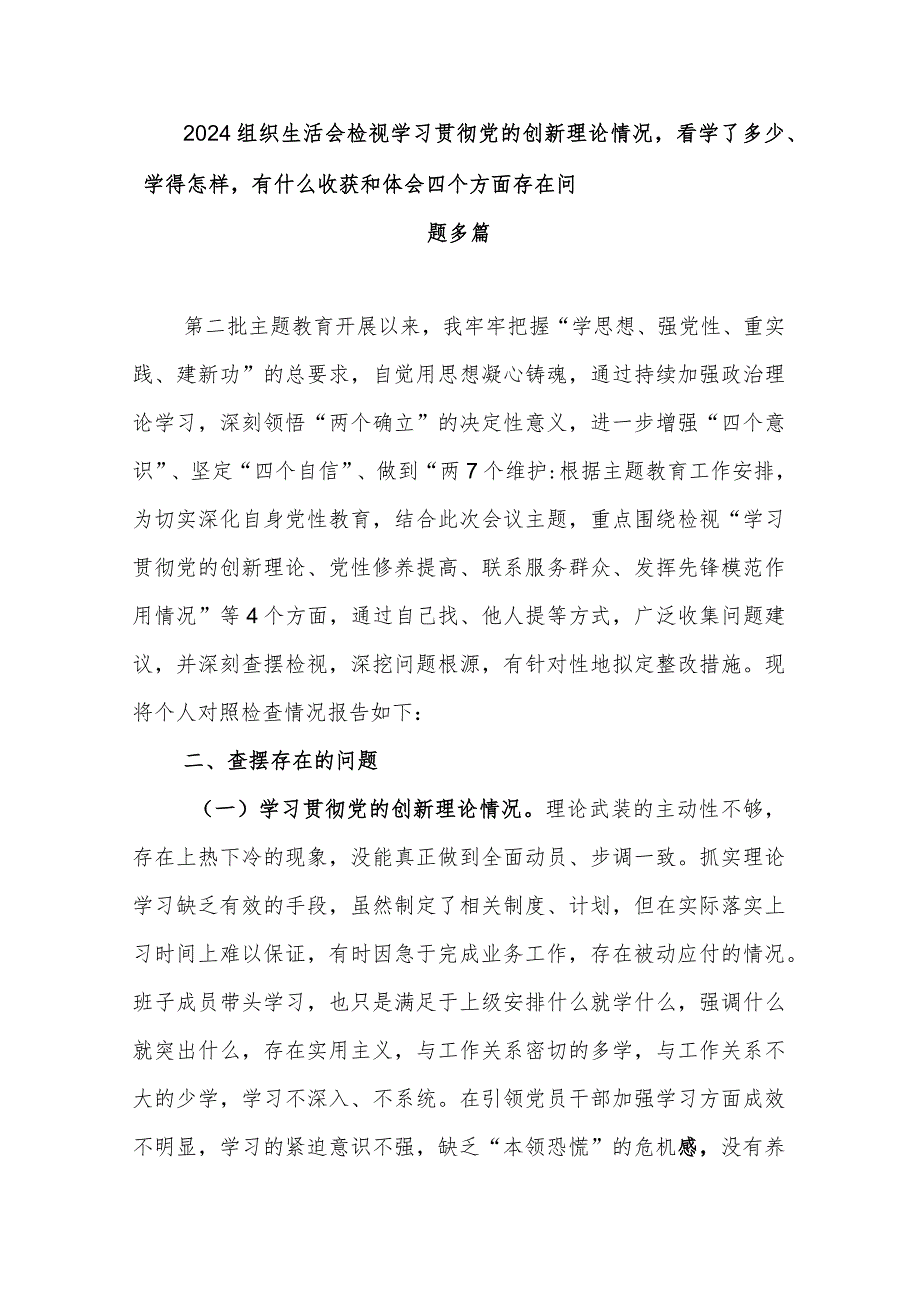 2024组织生活会检视学习贯彻党的创新理论情况，看学了多少、学得怎样，有什么收获和体会四个方面存在问题多篇

第二批主题教育开展以来，我牢牢把握“学思想、强党性、重实践、建新功”的总要求，自觉用思想凝心铸魂，通过持续加强政治理论学习，深刻领悟“两个确立”的决定性意义，进一步增强“四个意识”、坚定“四个自信”、做到“两7个维护:根据主题教育工作安排，为切实深化自身党性教育，结合此次会议主题，重点围绕检视“学习贯彻党的创新理论、党性修养提高、联系服务群众、发挥先锋模范作用情况”等4个方面，通过自己找、他人提等方式，广泛收集问题建议，并深刻查摆检视，深挖问题根源，有针对性地拟定整改措施。现将个人对照检查情况报告如下：

二、查摆存在的问题

（一）学习贯彻党的创新理论情况。理论武装的主动性不够，存在上热下冷的现象，没能真正做到全面动员、步调一致。抓实理论学习缺乏有效的手段，虽然制定了相关制度、计划，但在实际落实上习时间上难以保证，有时因急于完成业务工作，存在被动应付的情况。班子成员带头学习，也只是满足于上级安排什么就学什么，强调什么就突出什么，存在实用主义，与工作关系密切的多学，与工作关系不大的少学，学习不深入、不系统。在引领党员干部加强学习方面成效不明显，学习的紧迫意识不强，缺乏“本领恐慌”的危机感，没有养